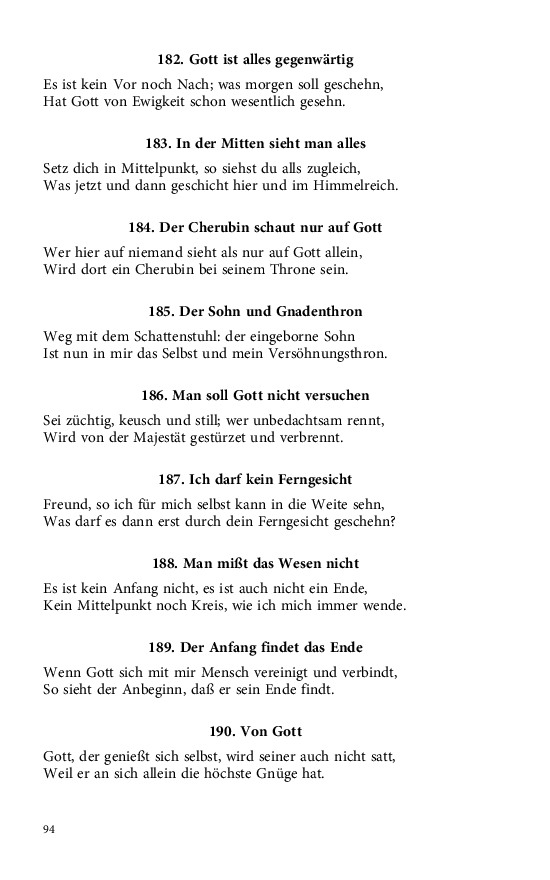 182. Gott ist alles gegenwärtig

Es ist kein Vor noch Nach; was morgen soll geschehn,
Hat Gott von Ewigkeit schon wesentlich gesehn.

183. In der Mitten sieht man alles

Setz dich in Mittelpunkt, so siehst du alls zugleich,
Was jetzt und dann geschicht hier und im Himmelreich.

184. Der Cherubin schaut nur auf Gott

Wer hier auf niemand sieht als nur auf Gott allein,
Wird dort ein Cherubin bei seinem Throne sein.

185. Der Sohn und Gnadenthron

Weg mit dem Schattenstuhl: der eingeborne Sohn
Ist nun in mir das Selbst und mein Versöhnungsthron.

186. Man soll Gott nicht versuchen

Sei züchtig, keusch und still; wer unbedachtsam rennt,
Wird von der Majestät gestürzet und verbrennt.

187. Ich darf kein Ferngesicht

Freund, so ich für mich selbst kann in die Weite sehn,
Was darf es dann erst durch dein Ferngesicht geschehn?

188. Man mißt das Wesen nicht

Es ist kein Anfang nicht, es ist auch nicht ein Ende,
Kein Mittelpunkt noch Kreis, wie ich mich immer wende.

189. Der Anfang findet das Ende

Wenn Gott sich mit mir Mensch vereinigt und verbindt,
So sieht der Anbeginn, daß er sein Ende findt.

190. Von Gott

Gott, der genießt sich selbst, wird seiner auch nicht satt,
Weil er an sich allein die höchste Gnüge hat.

94